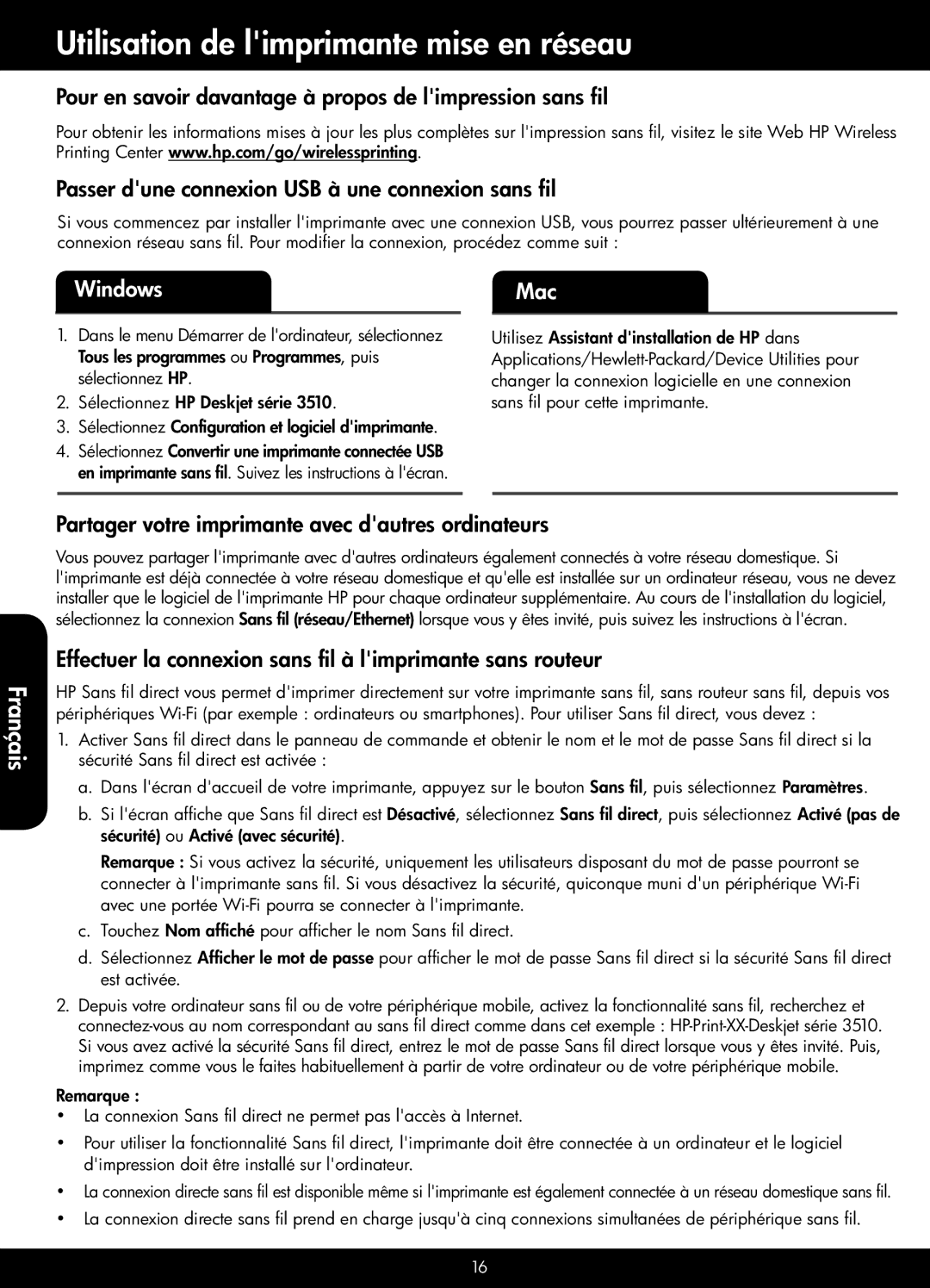 Utilisation de l'imprimante mise en réseau

Pour en savoir davantage à propos de l'impression sans fil

Pour obtenir les informations mises à jour les plus complètes sur l'impression sans fil, visitez le site Web HP Wireless Printing Center www.hp.com/go/wirelessprinting.

Passer d'une connexion USB à une connexion sans fil

Si vous commencez par installer l'imprimante avec une connexion USB, vous pourrez passer ultérieurement à une connexion réseau sans fil. Pour modifier la connexion, procédez comme suit :

Windows

1. Dans le menu Démarrer de l'ordinateur, sélectionnez Tous les programmes ou Programmes, puis sélectionnez HP.
2. Sélectionnez HP Deskjet série 3510.
3. Sélectionnez Configuration et logiciel d'imprimante.
4. Sélectionnez Convertir une imprimante connectée USB en imprimante sans fil. Suivez les instructions à l'écran.

Mac

Utilisez Assistant d'installation de HP dans Applications/Hewlett-Packard/Device Utilities pour changer la connexion logicielle en une connexion sans fil pour cette imprimante.

Partager votre imprimante avec d'autres ordinateurs

Vous pouvez partager l'imprimante avec d'autres ordinateurs également connectés à votre réseau domestique. Si l'imprimante est déjà connectée à votre réseau domestique et qu'elle est installée sur un ordinateur réseau, vous ne devez installer que le logiciel de l'imprimante HP pour chaque ordinateur supplémentaire. Au cours de l'installation du logiciel, sélectionnez la connexion Sans fil (réseau/Ethernet) lorsque vous y êtes invité, puis suivez les instructions à l'écran.

Effectuer la connexion sans fil à l'imprimante sans routeur

HP Sans fil direct vous permet d'imprimer directement sur votre imprimante sans fil, sans routeur sans fil, depuis vos périphériques Wi-Fi (par exemple : ordinateurs ou smartphones). Pour utiliser Sans fil direct, vous devez :

1. Activer Sans fil direct dans le panneau de commande et obtenir le nom et le mot de passe Sans fil direct si la sécurité Sans fil direct est activée :
a. Dans l'écran d'accueil de votre imprimante, appuyez sur le bouton Sans fil, puis sélectionnez Paramètres.
b. Si l'écran affiche que Sans fil direct est Désactivé, sélectionnez Sans fil direct, puis sélectionnez Activé (pas de sécurité) ou Activé (avec sécurité).
Remarque : Si vous activez la sécurité, uniquement les utilisateurs disposant du mot de passe pourront se connecter à l'imprimante sans fil. Si vous désactivez la sécurité, quiconque muni d'un périphérique Wi-Fi avec une portée Wi-Fi pourra se connecter à l'imprimante.
c. Touchez Nom affiché pour afficher le nom Sans fil direct.
d. Sélectionnez Afficher le mot de passe pour afficher le mot de passe Sans fil direct si la sécurité Sans fil direct est activée.
2. Depuis votre ordinateur sans fil ou de votre périphérique mobile, activez la fonctionnalité sans fil, recherchez et connectez-vous au nom correspondant au sans fil direct comme dans cet exemple : HP-Print-XX-Deskjet série 3510. Si vous avez activé la sécurité Sans fil direct, entrez le mot de passe Sans fil direct lorsque vous y êtes invité. Puis, imprimez comme vous le faites habituellement à partir de votre ordinateur ou de votre périphérique mobile.

Remarque :
• La connexion Sans fil direct ne permet pas l'accès à Internet.
• Pour utiliser la fonctionnalité Sans fil direct, l'imprimante doit être connectée à un ordinateur et le logiciel d'impression doit être installé sur l'ordinateur.
• La connexion directe sans fil est disponible même si l'imprimante est également connectée à un réseau domestique sans fil.
• La connexion directe sans fil prend en charge jusqu'à cinq connexions simultanées de périphérique sans fil.

Français

16